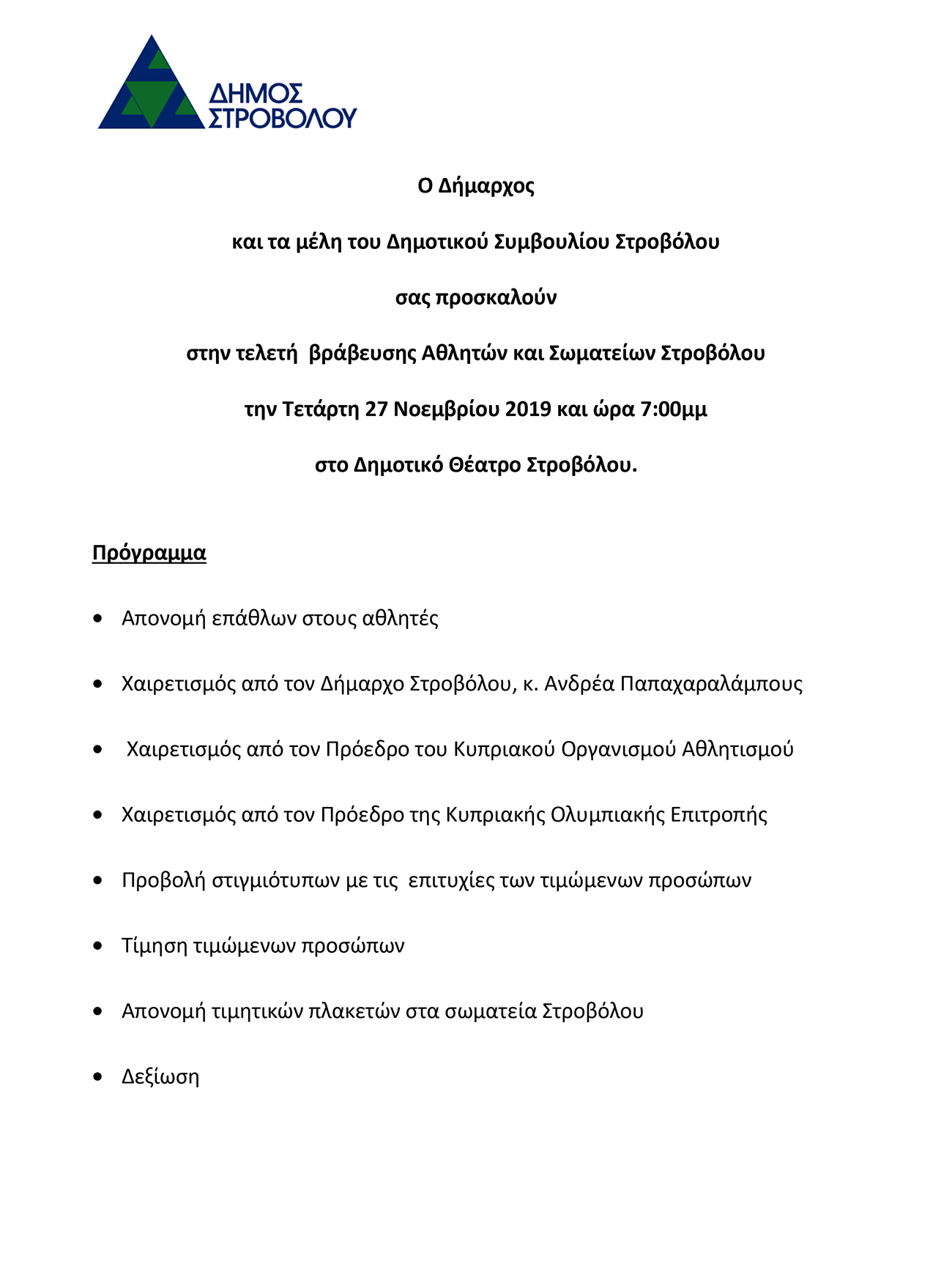 ΔΗΜΟΣ ΣΤΡΟΒΟΛΟΥ

Ο Δήμαρχος

και τα μέλη του Δημοτικού Συμβουλίου Στροβόλου

σας προσκαλούν

στην τελετή βράβευσης Αθλητών και Σωματείων Στροβόλου

την Τετάρτη 27 Νοεμβρίου 2019 και ώρα 7:00μμ

στο Δημοτικό Θέατρο Στροβόλου.

Πρόγραμμα

• Απονομή επάθλων στους αθλητές

• Χαιρετισμός από τον Δήμαρχο Στροβόλου, κ. Ανδρέα Παπαχαραλάμπους

• Χαιρετισμός από τον Πρόεδρο του Κυπριακού Οργανισμού Αθλητισμού

• Χαιρετισμός από τον Πρόεδρο της Κυπριακής Ολυμπιακής Επιτροπής

• Προβολή στιγμιότυπων με τις επιτυχίες των τιμώμενων προσώπων

• Τίμηση τιμώμενων προσώπων

• Απονομή τιμητικών πλακετών στα σωματεία Στροβόλου

• Δεξίωση